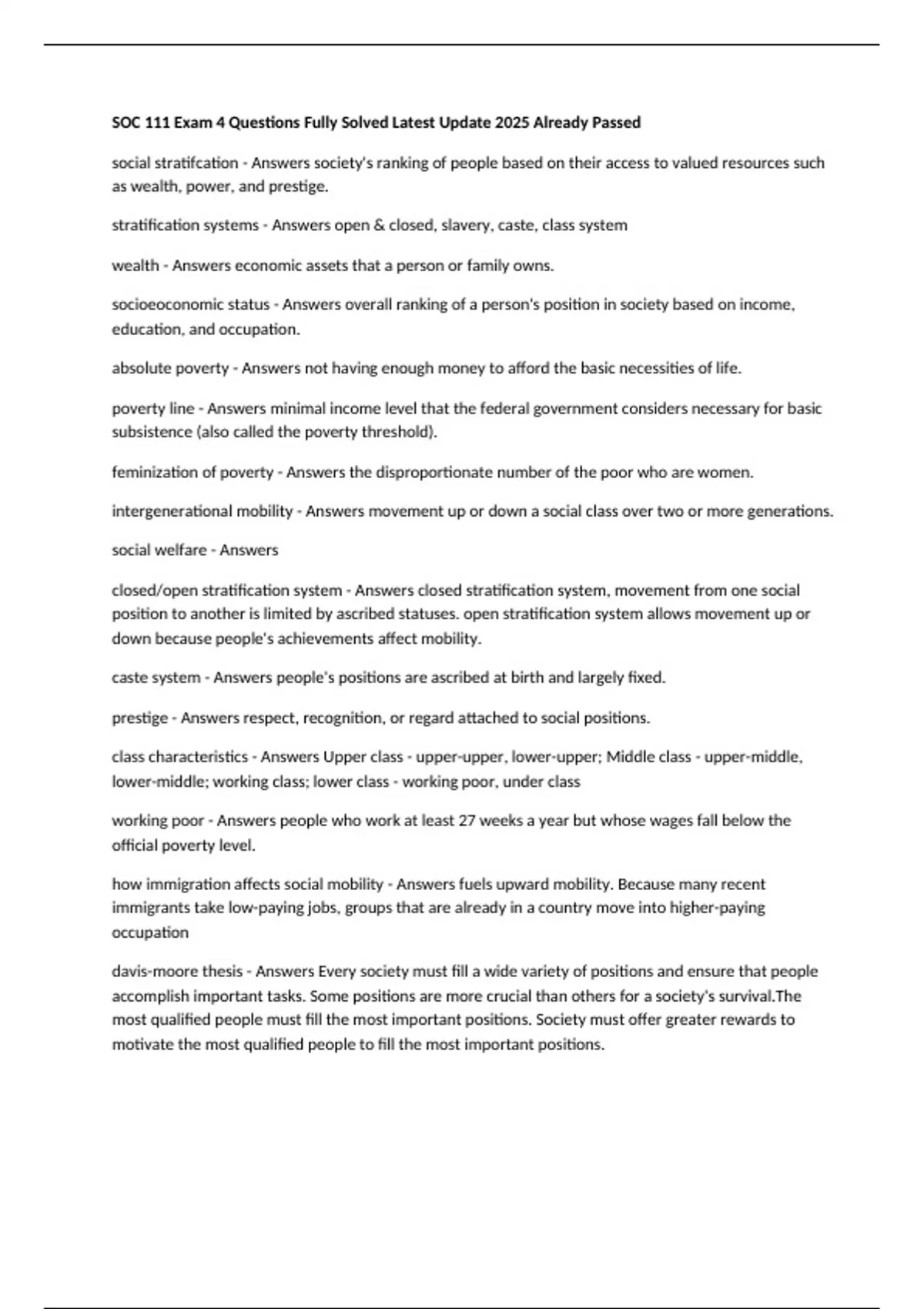 SOC 111 Exam 4 Questions Fully Solved Latest Update 2025 Already Passed

social stratifcation - Answers society's ranking of people based on their access to valued resources such as wealth, power, and prestige.

stratification systems - Answers open & closed, slavery, caste, class system

wealth - Answers economic assets that a person or family owns.

socioeoconomic status - Answers overall ranking of a person's position in society based on income, education, and occupation.

absolute poverty - Answers not having enough money to afford the basic necessities of life.

poverty line - Answers minimal income level that the federal government considers necessary for basic subsistence (also called the poverty threshold).

feminization of poverty - Answers the disproportionate number of the poor who are women.

intergenerational mobility - Answers movement up or down a social class over two or more generations.

social welfare - Answers

closed/open stratification system - Answers closed stratification system, movement from one social position to another is limited by ascribed statuses. open stratification system allows movement up or down because people's achievements affect mobility.

caste system - Answers people's positions are ascribed at birth and largely fixed.

prestige - Answers respect, recognition, or regard attached to social positions.

class characteristics - Answers Upper class - upper-upper, lower-upper; Middle class - upper-middle, lower-middle; working class; lower class - working poor, under class

working poor - Answers people who work at least 27 weeks a year but whose wages fall below the official poverty level.

how immigration affects social mobility - Answers fuels upward mobility. Because many recent immigrants take low-paying jobs, groups that are already in a country move into higher-paying occupation

davis-moore thesis - Answers Every society must fill a wide variety of positions and ensure that people accomplish important tasks. Some positions are more crucial than others for a society's survival.The most qualified people must fill the most important positions. Society must offer greater rewards to motivate the most qualified people to fill the most important positions.